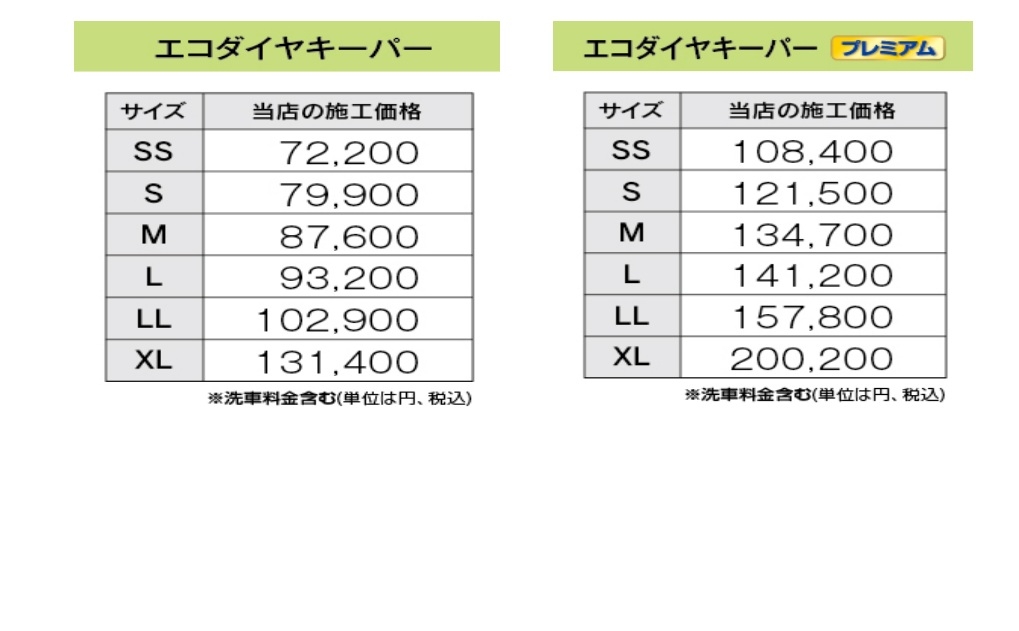 エコダイヤキーパー

| サイズ | 当店の施工価格 |
|---|---|
| SS | 72,200 |
| S | 79,900 |
| M | 87,600 |
| L | 93,200 |
| LL | 102,900 |
| XL | 131,400 |

※洗車料金含む(単位は円、税込)

エコダイヤキーパー プレミアム

| サイズ | 当店の施工価格 |
|---|---|
| SS | 108,400 |
| S | 121,500 |
| M | 134,700 |
| L | 141,200 |
| LL | 157,800 |
| XL | 200,200 |

※洗車料金含む(単位は円、税込)